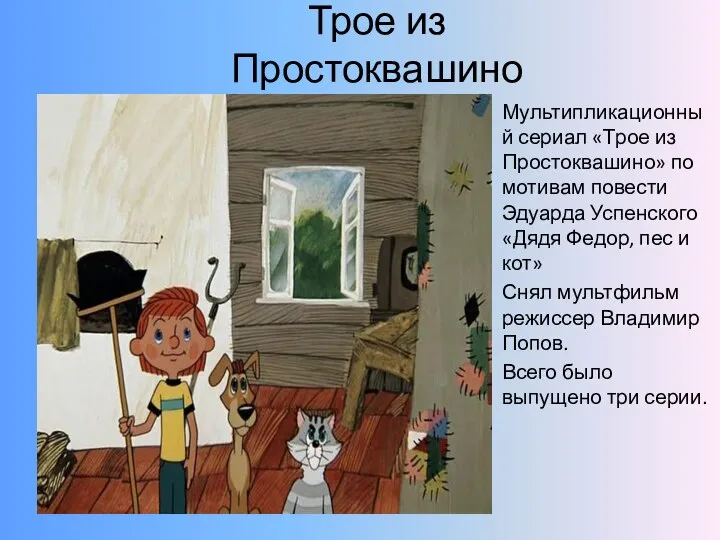 Трое из Простоквашино

Мультипликационный сериал «Трое из Простоквашино» по мотивам повести Эдуарда Успенского «Дядя Федор, пес и кот»

Снял мультфильм режиссер Владимир Попов.

Всего было выпущено три серии.